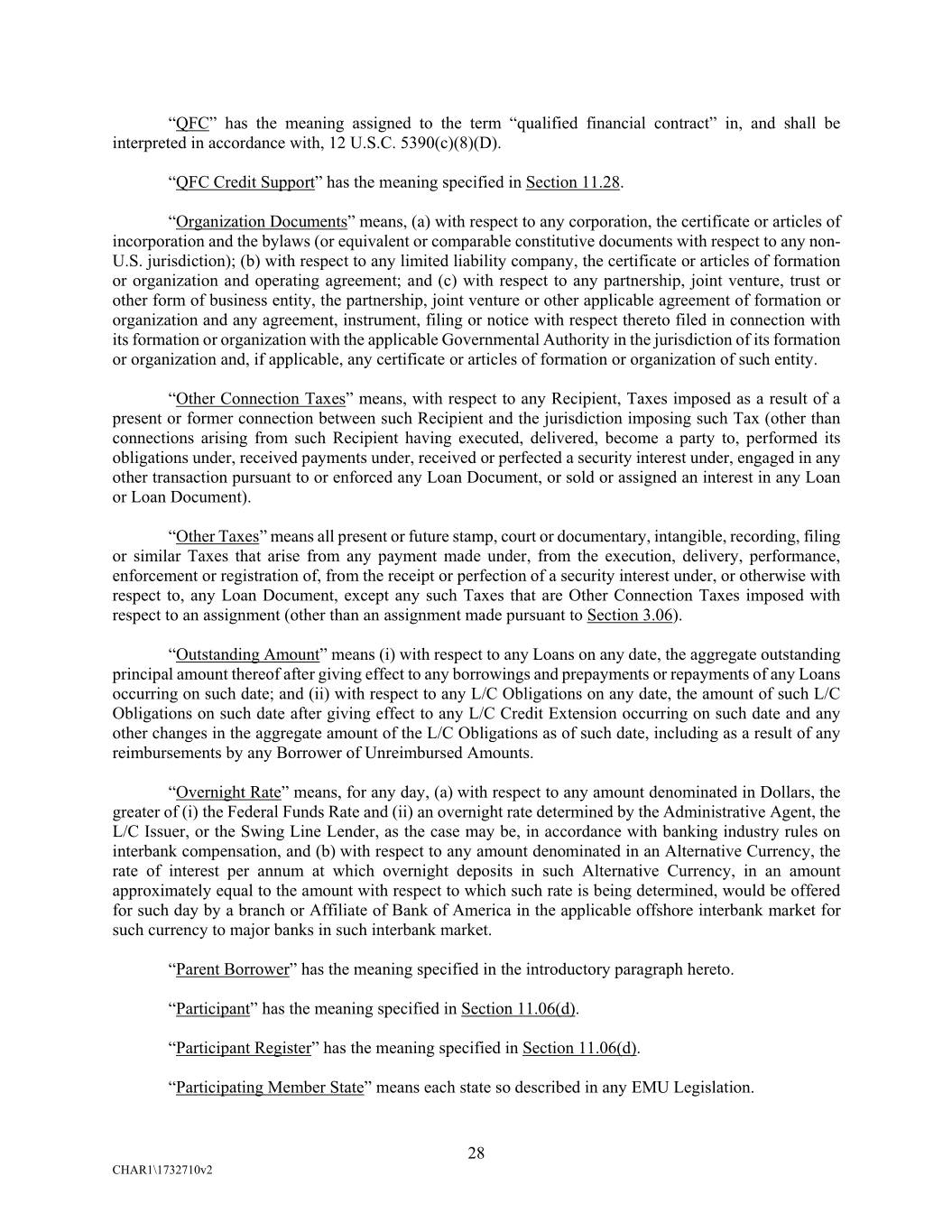 “QFC” has the meaning assigned to the term “qualified financial contract” in, and shall be interpreted in accordance with, 12 U.S.C. 5390(c)(8)(D).

“QFC Credit Support” has the meaning specified in Section 11.28.

“Organization Documents” means, (a) with respect to any corporation, the certificate or articles of incorporation and the bylaws (or equivalent or comparable constitutive documents with respect to any non-U.S. jurisdiction); (b) with respect to any limited liability company, the certificate or articles of formation or organization and operating agreement; and (c) with respect to any partnership, joint venture, trust or other form of business entity, the partnership, joint venture or other applicable agreement of formation or organization and any agreement, instrument, filing or notice with respect thereto filed in connection with its formation or organization with the applicable Governmental Authority in the jurisdiction of its formation or organization and, if applicable, any certificate or articles of formation or organization of such entity.

“Other Connection Taxes” means, with respect to any Recipient, Taxes imposed as a result of a present or former connection between such Recipient and the jurisdiction imposing such Tax (other than connections arising from such Recipient having executed, delivered, become a party to, performed its obligations under, received payments under, received or perfected a security interest under, engaged in any other transaction pursuant to or enforced any Loan Document, or sold or assigned an interest in any Loan or Loan Document).

“Other Taxes” means all present or future stamp, court or documentary, intangible, recording, filing or similar Taxes that arise from any payment made under, from the execution, delivery, performance, enforcement or registration of, from the receipt or perfection of a security interest under, or otherwise with respect to, any Loan Document, except any such Taxes that are Other Connection Taxes imposed with respect to an assignment (other than an assignment made pursuant to Section 3.06).

“Outstanding Amount” means (i) with respect to any Loans on any date, the aggregate outstanding principal amount thereof after giving effect to any borrowings and prepayments or repayments of any Loans occurring on such date; and (ii) with respect to any L/C Obligations on any date, the amount of such L/C Obligations on such date after giving effect to any L/C Credit Extension occurring on such date and any other changes in the aggregate amount of the L/C Obligations as of such date, including as a result of any reimbursements by any Borrower of Unreimbursed Amounts.

“Overnight Rate” means, for any day, (a) with respect to any amount denominated in Dollars, the greater of (i) the Federal Funds Rate and (ii) an overnight rate determined by the Administrative Agent, the L/C Issuer, or the Swing Line Lender, as the case may be, in accordance with banking industry rules on interbank compensation, and (b) with respect to any amount denominated in an Alternative Currency, the rate of interest per annum at which overnight deposits in such Alternative Currency, in an amount approximately equal to the amount with respect to which such rate is being determined, would be offered for such day by a branch or Affiliate of Bank of America in the applicable offshore interbank market for such currency to major banks in such interbank market.

“Parent Borrower” has the meaning specified in the introductory paragraph hereto.

“Participant” has the meaning specified in Section 11.06(d).

“Participant Register” has the meaning specified in Section 11.06(d).

“Participating Member State” means each state so described in any EMU Legislation.

28

CHAR1\1732710v2